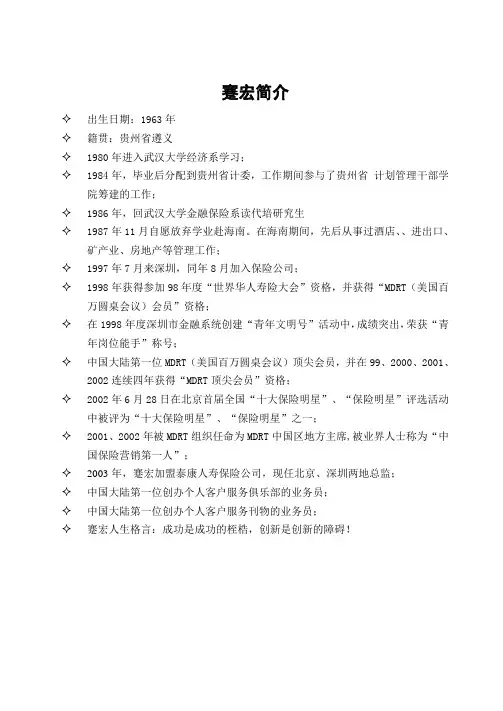 蹇宏简介

✧ 出生日期：1963 年
✧ 籍贯：贵州省遵义
✧ 1980 年进入武汉大学经济系学习；
✧ 1984 年，毕业后分配到贵州省计委，工作期间参与了贵州省 计划管理干部学院筹建的工作；
✧ 1986 年，回武汉大学金融保险系读代培研究生
✧ 1987 年 11 月自愿放弃学业赴海南。在海南期间，先后从事过酒店、、进出口、矿产业、房地产等管理工作；
✧ 1997 年 7 月来深圳，同年 8 月加入保险公司；
✧ 1998 年获得参加 98 年度“世界华人寿险大会”资格，并获得“MDRT（美国百万圆桌会议）会员”资格；
✧ 在 1998 年度深圳市金融系统创建“青年文明号”活动中，成绩突出，荣获“青年岗位能手”称号；
✧ 中国大陆第一位 MDRT（美国百万圆桌会议）顶尖会员，并在 99、2000、2001、2002 连续四年获得“MDRT 顶尖会员”资格；
✧ 2002 年 6 月 28 日在北京首届全国“十大保险明星”、“保险明星”评选活动中被评为“十大保险明星”、“保险明星”之一；
✧ 2001、2002 年被 MDRT 组织任命为 MDRT 中国区地方主席，被业界人士称为“中国保险营销第一人”；
✧ 2003 年，蹇宏加盟泰康人寿保险公司，现任北京、深圳两地总监；
✧ 中国大陆第一位创办个人客户服务俱乐部的业务员；
✧ 中国大陆第一位创办个人客户服务刊物的业务员；
✧ 蹇宏人生格言：成功是成功的桎梏，创新是创新的障碍！